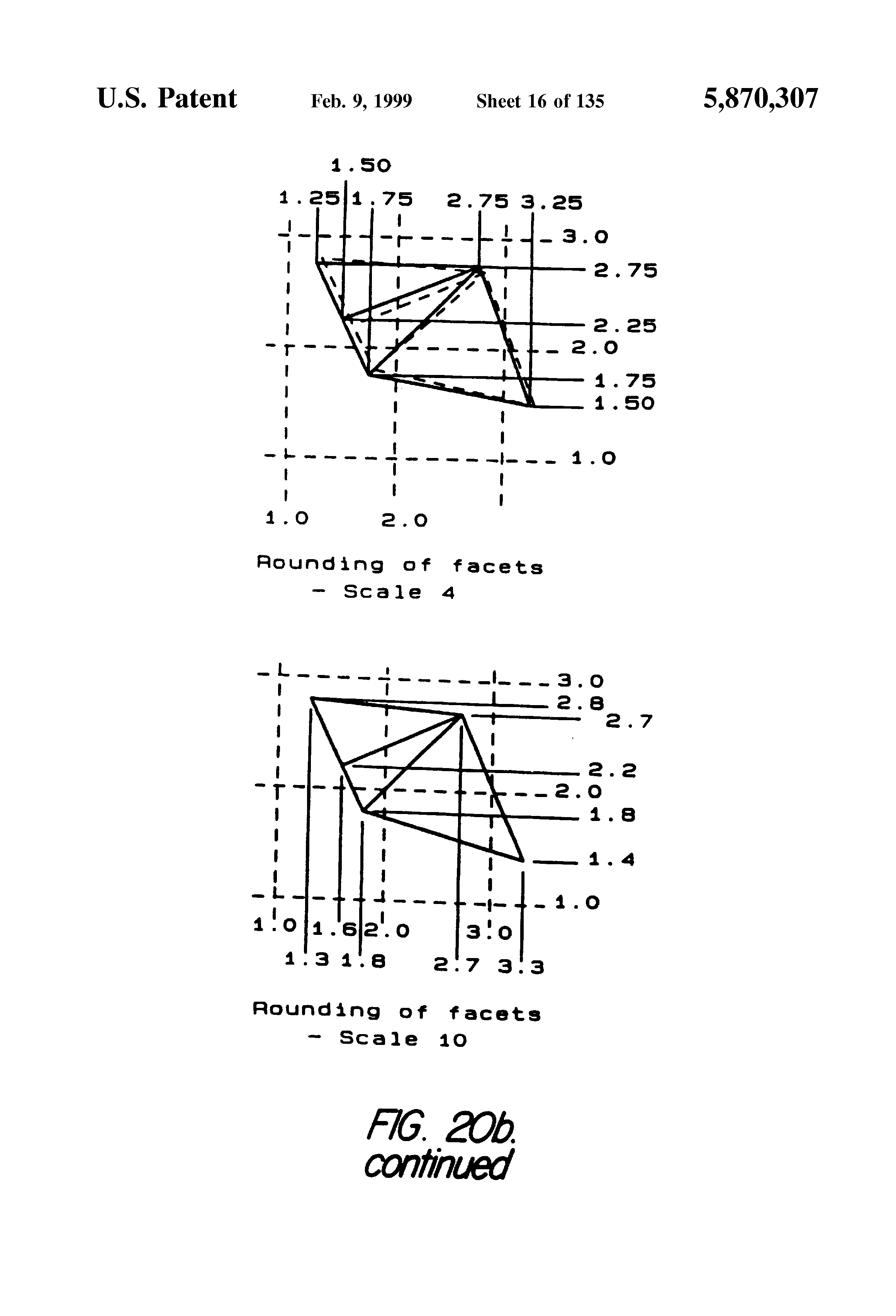 U.S. Patent Feb. 9, 1999 Sheet 16 of 135 5,870,307

1.50
1.25 1.75 2.75 3.25
3.0
2.75
2.25
2.0
1.75
1.50
1.0
1.0 2.0

Rounding of facets
- Scale 4

3.0
2.8
2.7
2.2
2.0
1.8
1.4
1.0
1.0 1.6 2.0 3.0
1.3 1.8 2.7 3.3

Rounding of facets
- Scale 10

FIG. 20b.
continued